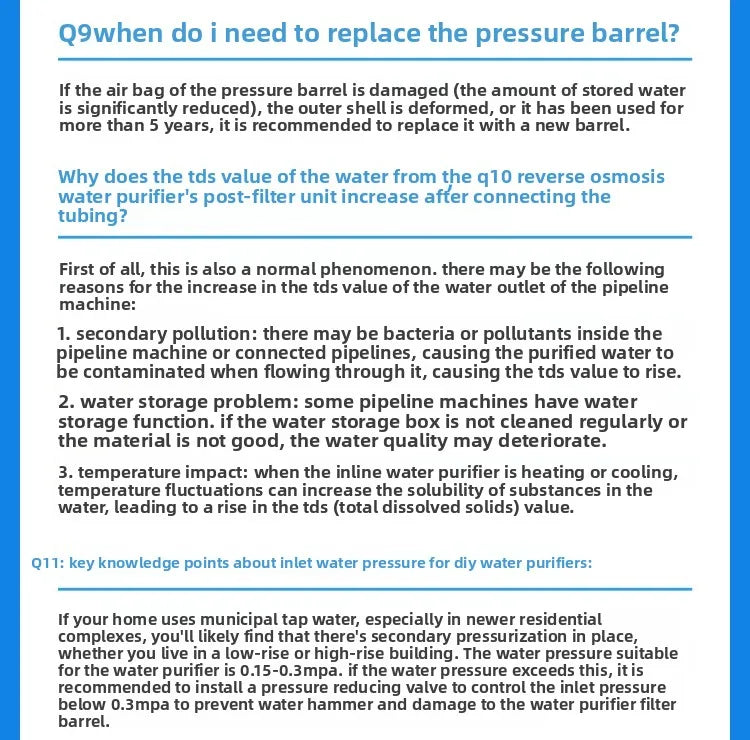 Q9when do i need to replace the pressure barrel?

If the air bag of the pressure barrel is damaged (the amount of stored water is significantly reduced), the outer shell is deformed, or it has been used for more than 5 years, it is recommended to replace it with a new barrel.

Why does the tds value of the water from the q10 reverse osmosis water purifier's post-filter unit increase after connecting the tubing?

First of all, this is also a normal phenomenon. there may be the following reasons for the increase in the tds value of the water outlet of the pipeline machine:

1. secondary pollution: there may be bacteria or pollutants inside the pipeline machine or connected pipelines, causing the purified water to be contaminated when flowing through it, causing the tds value to rise.

2. water storage problem: some pipeline machines have water storage function. if the water storage box is not cleaned regularly or the material is not good, the water quality may deteriorate.

3. temperature impact: when the inline water purifier is heating or cooling, temperature fluctuations can increase the solubility of substances in the water, leading to a rise in the tds (total dissolved solids) value.

Q11: key knowledge points about inlet water pressure for diy water purifiers:

If your home uses municipal tap water, especially in newer residential complexes, you'll likely find that there's secondary pressurization in place, whether you live in a low-rise or high-rise building. The water pressure suitable for the water purifier is 0.15-0.3mpa. if the water pressure exceeds this, it is recommended to install a pressure reducing valve to control the inlet pressure below 0.3mpa to prevent water hammer and damage to the water purifier filter barrel.